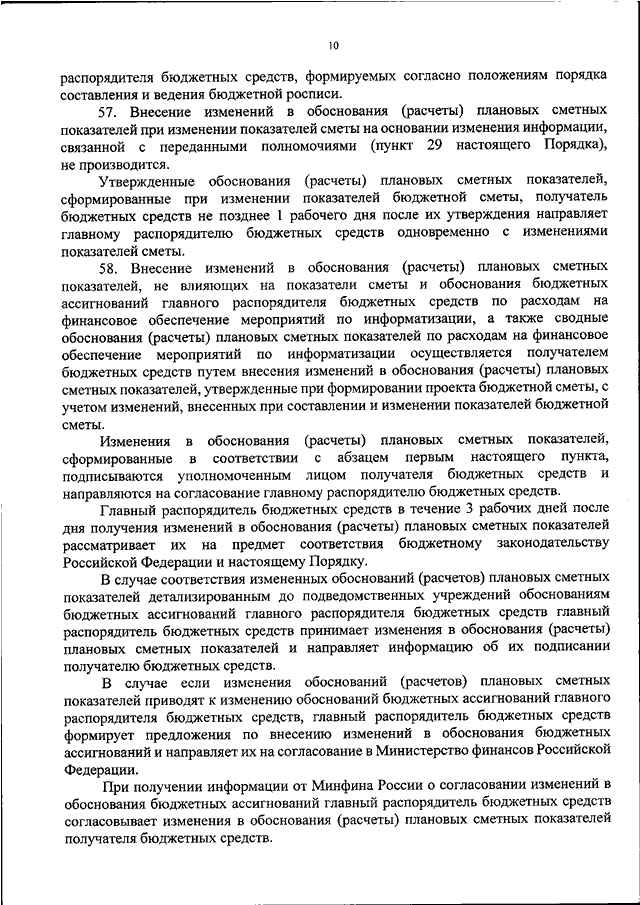 10

распорядителя бюджетных средств, формируемых согласно положениям порядка составления и ведения бюджетной росписи.

57. Внесение изменений в обоснования (расчеты) плановых сметных показателей при изменении показателей сметы на основании изменения информации, связанной с переданными полномочиями (пункт 29 настоящего Порядка), не производится.

Утвержденные обоснования (расчеты) плановых сметных показателей, сформированные при изменении показателей бюджетной сметы, получатель бюджетных средств не позднее 1 рабочего дня после их утверждения направляет главному распорядителю бюджетных средств одновременно с изменениями показателей сметы.

58. Внесение изменений в обоснования (расчеты) плановых сметных показателей, не влияющих на показатели сметы и обоснования бюджетных ассигнований главного распорядителя бюджетных средств по расходам на финансовое обеспечение мероприятий по информатизации, а также сводные обоснования (расчеты) плановых сметных показателей по расходам на финансовое обеспечение мероприятий по информатизации осуществляется получателем бюджетных средств путем внесения изменений в обоснования (расчеты) плановых сметных показателей, утвержденные при формировании проекта бюджетной сметы, с учетом изменений, внесенных при составлении и изменении показателей бюджетной сметы.

Изменения в обоснования (расчеты) плановых сметных показателей, сформированные в соответствии с абзацем первым настоящего пункта, подписываются уполномоченным лицом получателя бюджетных средств и направляются на согласование главному распорядителю бюджетных средств.

Главный распорядитель бюджетных средств в течение 3 рабочих дней после дня получения изменений в обоснования (расчеты) плановых сметных показателей рассматривает их на предмет соответствия бюджетному законодательству Российской Федерации и настоящему Порядку.

В случае соответствия измененных обоснований (расчетов) плановых сметных показателей детализированным до подведомственных учреждений обоснованиям бюджетных ассигнований главного распорядителя бюджетных средств главный распорядитель бюджетных средств принимает изменения в обоснования (расчеты) плановых сметных показателей и направляет информацию об их подписании получателю бюджетных средств.

В случае если изменения обоснований (расчетов) плановых сметных показателей приводят к изменению обоснований бюджетных ассигнований главного распорядителя бюджетных средств, главный распорядитель бюджетных средств формирует предложения по внесению изменений в обоснования бюджетных ассигнований и направляет их на согласование в Министерство финансов Российской Федерации.

При получении информации от Минфина России о согласовании изменений в обоснования бюджетных ассигнований главный распорядитель бюджетных средств согласовывает изменения в обоснования (расчеты) плановых сметных показателей получателя бюджетных средств.